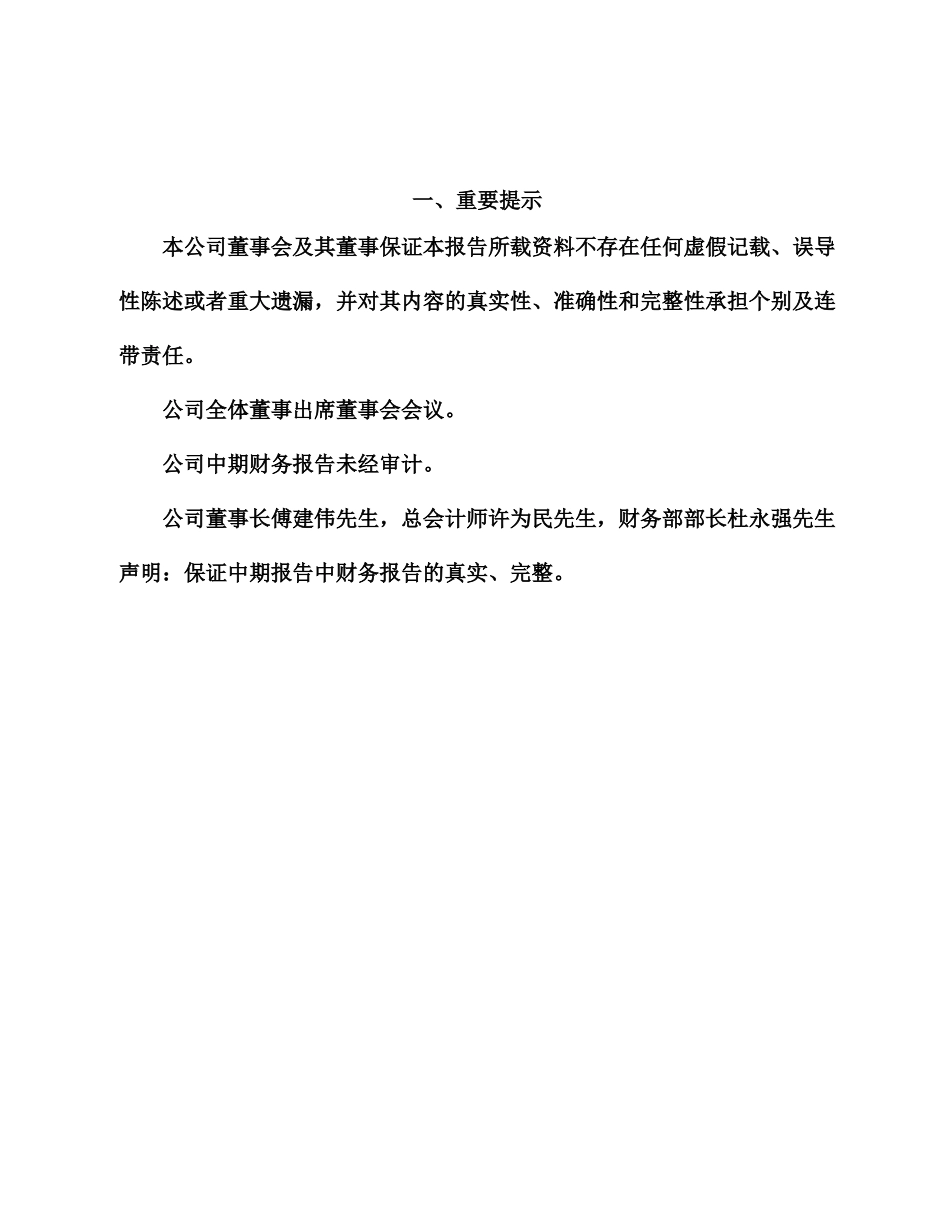 一、重要提示

本公司董事会及其董事保证本报告所载资料不存在任何虚假记载、误导性陈述或者重大遗漏，并对其内容的真实性、准确性和完整性承担个别及连带责任。

公司全体董事出席董事会会议。

公司中期财务报告未经审计。

公司董事长傅建伟先生，总会计师许为民先生，财务部部长杜永强先生声明：保证中期报告中财务报告的真实、完整。